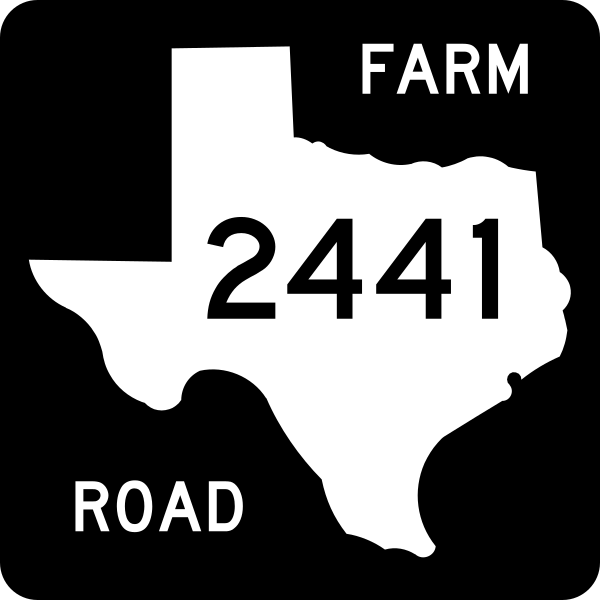 FARM

2441

ROAD